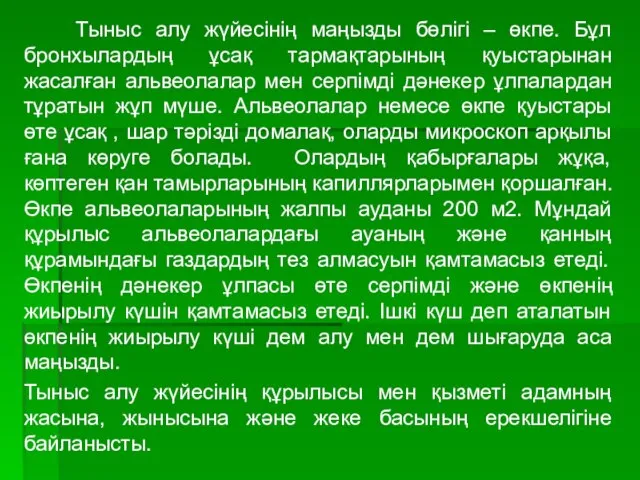 Тыныс алу жүйесінің маңызды бөлігі – өкпе. Бұл бронхылардың ұсақ тармақтарының қуыстарынан жасалған альвеолалар мен серпімді дәнекер ұлпалардан тұратын жұп мүше. Альвеолалар немесе өкпе қуыстары өте ұсақ , шар тәрізді домалақ, оларды микроскоп арқылы ғана көруге болады. Олардың қабырғалары жұқа, көптеген қан тамырларының капиллярларымен қоршалған. Өкпе альвеолаларының жалпы ауданы 200 м2. Мұндай құрылыс альвеолалардағы ауаның және қанның құрамындағы газдардың тез алмасуын қамтамасыз етеді. Өкпенің дәнекер ұлпасы өте серпімді және өкпенің жиырылу күшін қамтамасыз етеді. Ішкі күш деп аталатын өкпенің жиырылу күші дем алу мен дем шығаруда аса маңызды.

Тыныс алу жүйесінің құрылысы мен қызметі адамның жасына, жынысына және жеке басының ерекшелігіне байланысты.